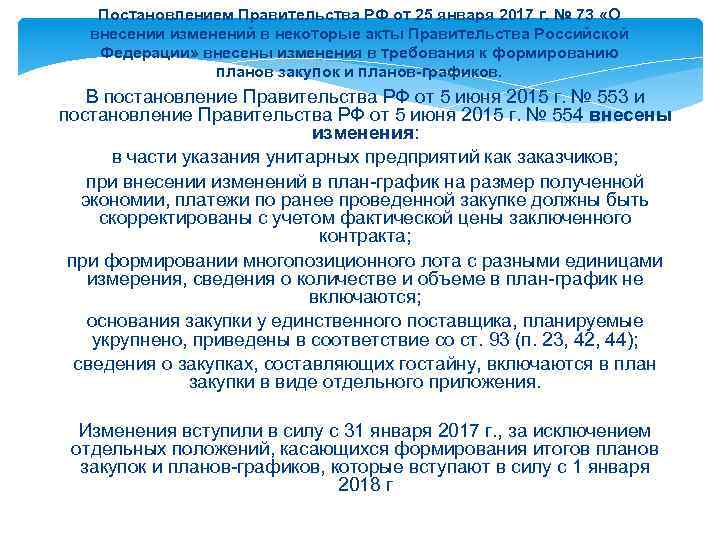 Постановлением Правительства РФ от 25 января 2017 г. № 73 «О внесении изменений в некоторые акты Правительства Российской Федерации» внесены изменения в требования к формированию планов закупок и планов-графиков.

В постановление Правительства РФ от 5 июня 2015 г. № 553 и постановление Правительства РФ от 5 июня 2015 г. № 554 внесены изменения:

в части указания унитарных предприятий как заказчиков;

при внесении изменений в план-график на размер полученной экономии, платежи по ранее проведенной закупке должны быть скорректированы с учетом фактической цены заключенного контракта;

при формировании многопозиционного лота с разными единицами измерения, сведения о количестве и объеме в план-график не включаются;

основания закупки у единственного поставщика, планируемые укрупнено, приведены в соответствие со ст. 93 (п. 23, 42, 44);

сведения о закупках, составляющих гостайну, включаются в план закупки в виде отдельного приложения.

Изменения вступили в силу с 31 января 2017 г., за исключением отдельных положений, касающихся формирования итогов планов закупок и планов-графиков, которые вступают в силу с 1 января 2018 г